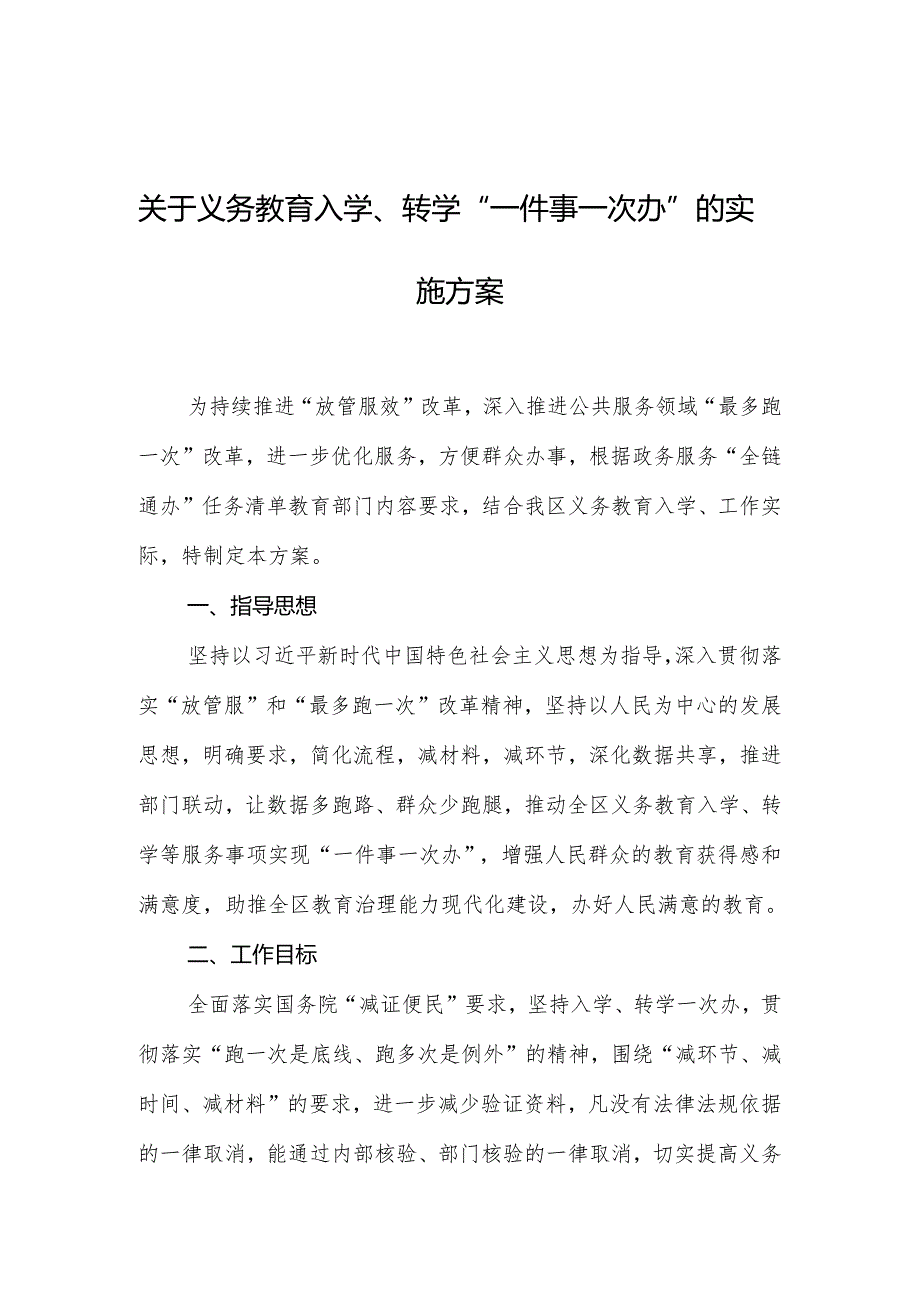 关于义务教育入学、转学“一件事一次办”的实施方案

为持续推进“放管服效”改革，深入推进公共服务领域“最多跑一次”改革，进一步优化服务，方便群众办事，根据政务服务“全链通办”任务清单教育部门内容要求，结合我区义务教育入学、工作实际，特制定本方案。

一、指导思想

坚持以习近平新时代中国特色社会主义思想为指导，深入贯彻落实“放管服”和“最多跑一次”改革精神，坚持以人民为中心的发展思想，明确要求，简化流程，减材料，减环节，深化数据共享，推进部门联动，让数据多跑路、群众少跑腿，推动全区义务教育入学、转学等服务事项实现“一件事一次办”，增强人民群众的教育获得感和满意度，助推全区教育治理能力现代化建设，办好人民满意的教育。

二、工作目标

全面落实国务院“减证便民”要求，坚持入学、转学一次办，贯彻落实“跑一次是底线、跑多次是例外”的精神，围绕“减环节、减时间、减材料”的要求，进一步减少验证资料，凡没有法律法规依据的一律取消，能通过内部核验、部门核验的一律取消，切实提高义务